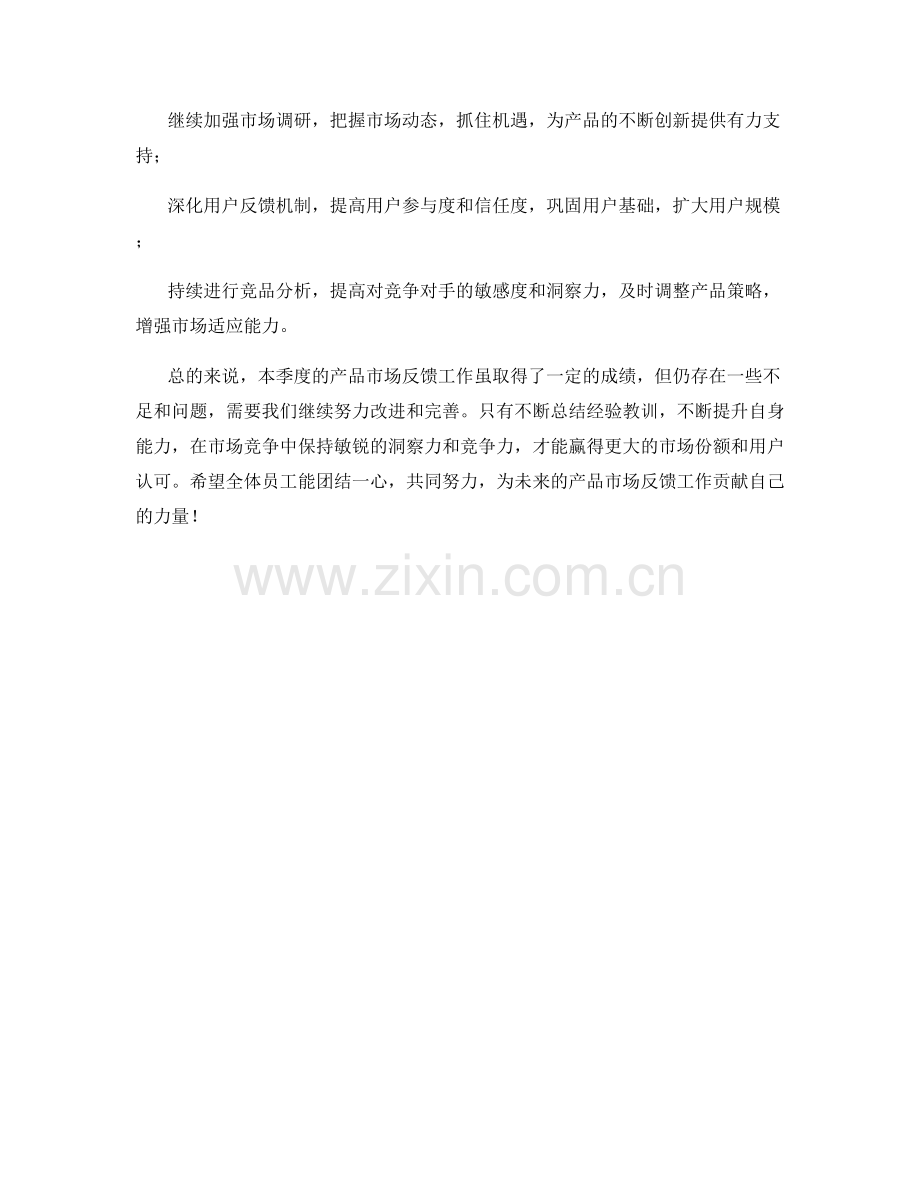 继续加强市场调研，把握市场动态，抓住机遇，为产品的不断创新提供有力支持；

深化用户反馈机制，提高用户参与度和信任度，巩固用户基础，扩大用户规模；

持续进行竞品分析，提高对竞争对手的敏感度和洞察力，及时调整产品策略，增强市场适应能力。

总的来说，本季度的产品市场反馈工作虽取得了一定的成绩，但仍存在一些不足和问题，需要我们继续努力改进和完善。只有不断总结经验教训，不断提升自身能力，在市场竞争中保持敏锐的洞察力和竞争力，才能赢得更大的市场份额和用户认可。希望全体员工能团结一心，共同努力，为未来的产品市场反馈工作贡献自己的力量！

www.zixin.com.cn